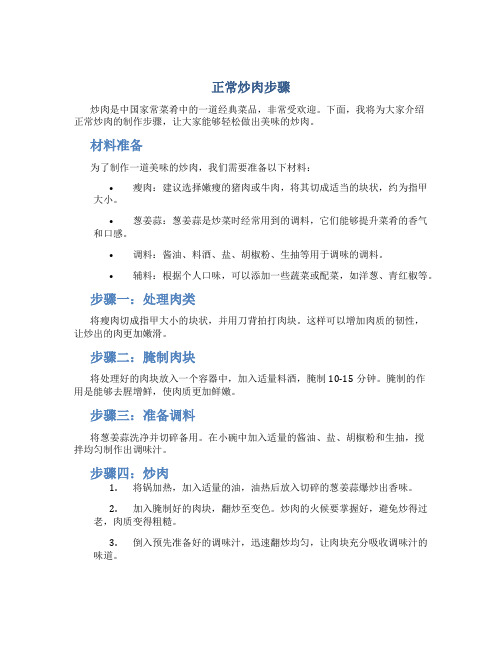 正常炒肉步骤

炒肉是中国家常菜肴中的一道经典菜品，非常受欢迎。下面，我将为大家介绍正常炒肉的制作步骤，让大家能够轻松做出美味的炒肉。

材料准备

为了制作一道美味的炒肉，我们需要准备以下材料：

• 瘦肉：建议选择嫩瘦的猪肉或牛肉，将其切成适当的块状，约为指甲大小。

• 葱姜蒜：葱姜蒜是炒菜时经常用到的调料，它们能够提升菜肴的香气和口感。

• 调料：酱油、料酒、盐、胡椒粉、生抽等用于调味的调料。

• 辅料：根据个人口味，可以添加一些蔬菜或配菜，如洋葱、青红椒等。

步骤一：处理肉类

将瘦肉切成指甲大小的块状，并用刀背拍打肉块。这样可以增加肉质的韧性，让炒出的肉更加嫩滑。

步骤二：腌制肉块

将处理好的肉块放入一个容器中，加入适量料酒，腌制 10-15 分钟。腌制的作用是能够去腥增鲜，使肉质更加鲜嫩。

步骤三：准备调料

将葱姜蒜洗净并切碎备用。在小碗中加入适量的酱油、盐、胡椒粉和生抽，搅拌均匀制作出调味汁。

步骤四：炒肉

1. 将锅加热，加入适量的油，油热后放入切碎的葱姜蒜爆炒出香味。

2. 加入腌制好的肉块，翻炒至变色。炒肉的火候要掌握好，避免炒得过老，肉质变得粗糙。

3. 倒入预先准备好的调味汁，迅速翻炒均匀，让肉块充分吸收调味汁的味道。